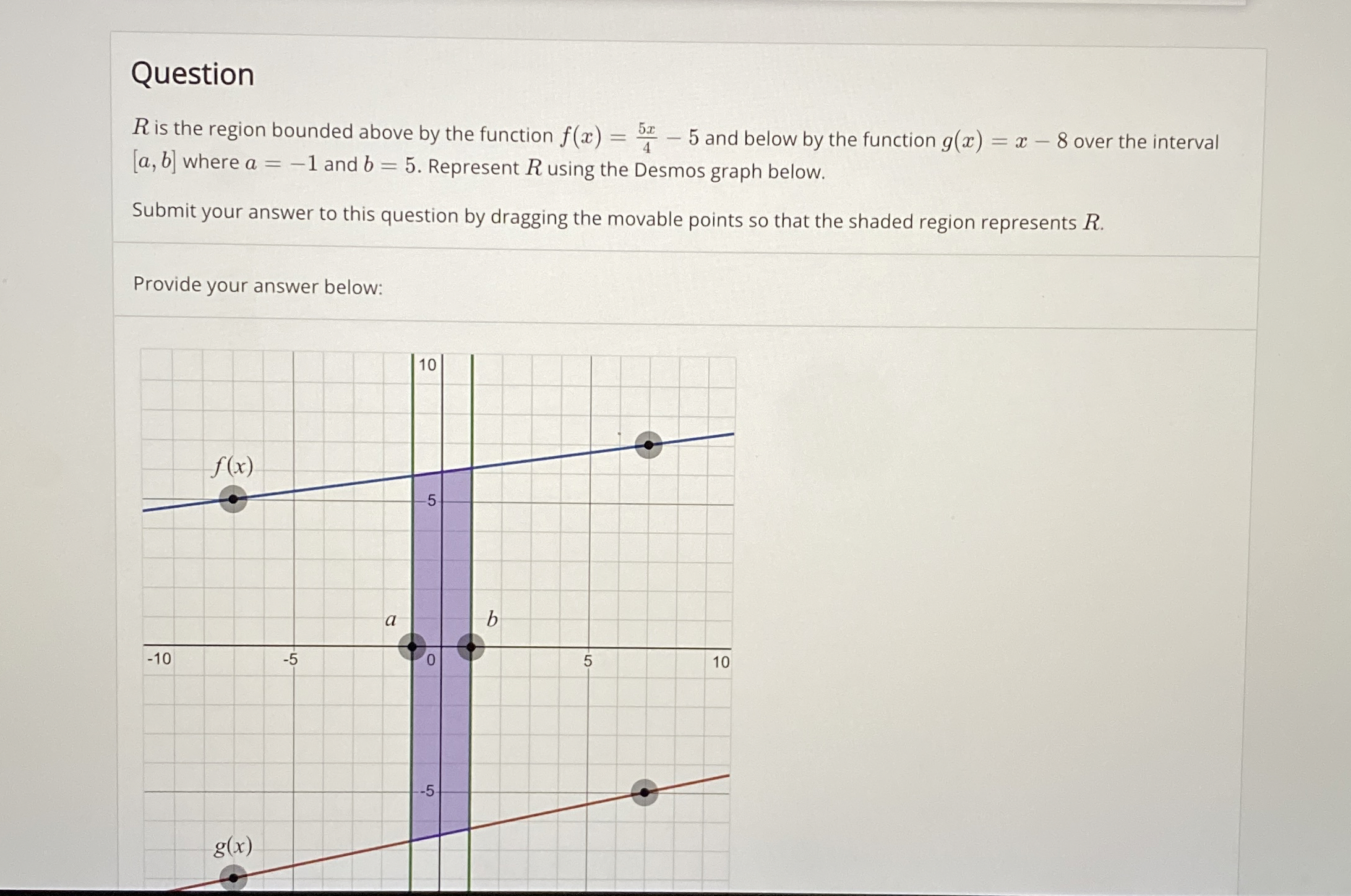 Question

$R$ is the region bounded above by the function $f(x) = \frac{5x}{4} - 5$ and below by the function $g(x) = x - 8$ over the interval $[a, b]$ where $a = -1$ and $b = 5$. Represent $R$ using the Desmos graph below.

Submit your answer to this question by dragging the movable points so that the shaded region represents $R$.

Provide your answer below:

10
$f(x)$
5
$a$
$b$
-10
-5
0
5
10
-5
$g(x)$